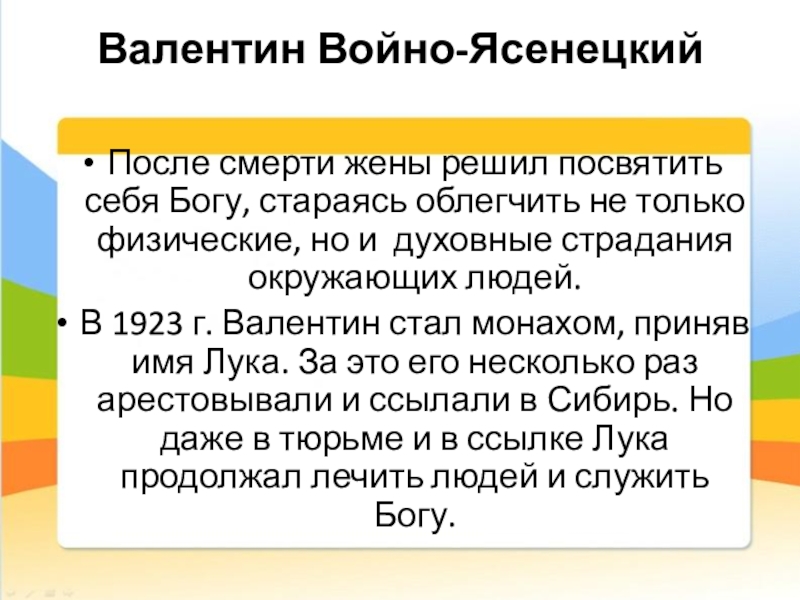 Валентин Войно-Ясенецкий

• После смерти жены решил посвятить себя Богу, стараясь облегчить не только физические, но и  духовные страдания окружающих людей.

• В 1923 г. Валентин стал монахом, приняв имя Лука. За это его несколько раз арестовывали и ссылали в Сибирь. Но даже в тюрьме и в ссылке Лука продолжал лечить людей и служить Богу.